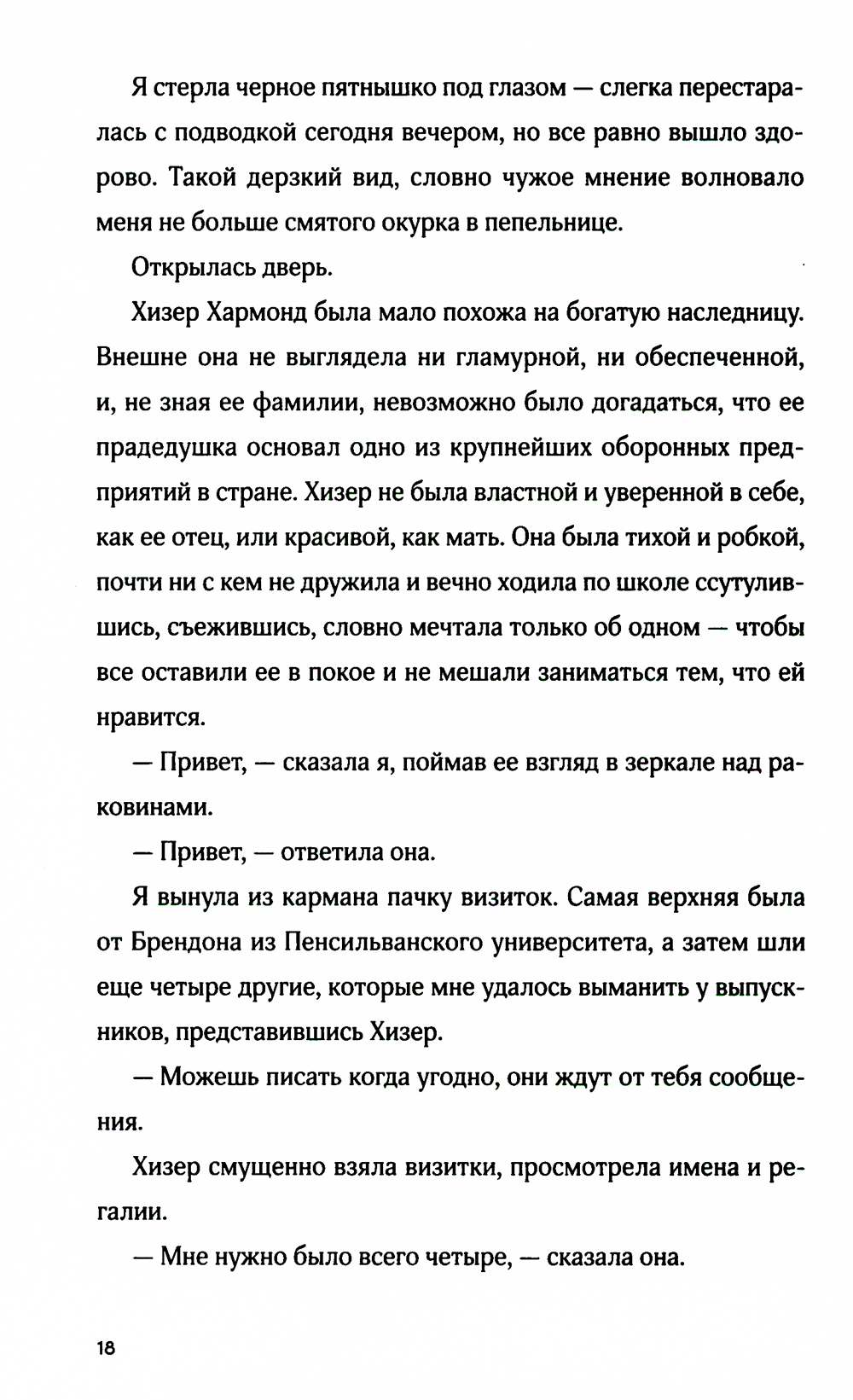 Я стерла черное пятнышко под глазом — слегка перестаралась с подводкой сегодня вечером, но все равно вышло здорово. Такой дерзкий вид, словно чужое мнение волновало меня не больше смятого окурка в пепельнице.

Открылась дверь.

Хизер Хармонд была мало похожа на богатую наследницу. Внешне она не выглядела ни гламурной, ни обеспеченной, и, не зная ее фамилии, невозможно было догадаться, что ее прадедушка основал одно из крупнейших оборонных предприятий в стране. Хизер не была властной и уверенной в себе, как ее отец, или красивой, как мать. Она была тихой и робкой, почти ни с кем не дружила и вечно ходила по школе ссутулившись, съежившись, словно мечтала только об одном — чтобы все оставили ее в покое и не мешали заниматься тем, что ей нравится.

— Привет, — сказала я, поймав ее взгляд в зеркале над раковинами.

— Привет, — ответила она.

Я вынула из кармана пачку визиток. Самая верхняя была от Брендона из Пенсильванского университета, а затем шли еще четыре другие, которые мне удалось выманить у выпускников, представившись Хизер.

— Можешь писать когда угодно, они ждут от тебя сообщения.

Хизер смущенно взяла визитки, просмотрела имена и регалии.

— Мне нужно было всего четыре, — сказала она.

18